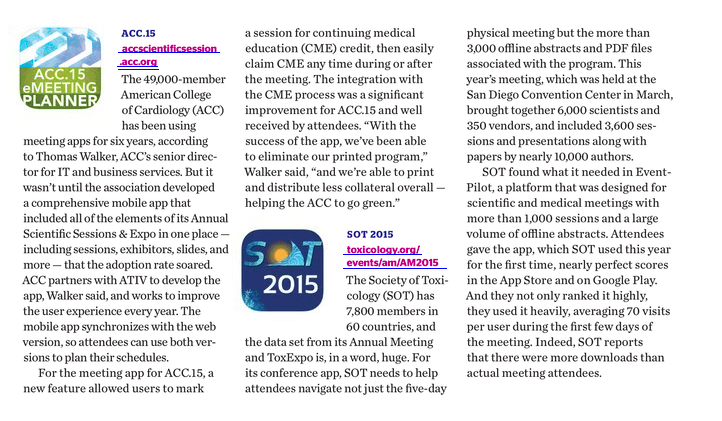 ACC.15 eMEETING PLANNER

ACC.15
accscientificsession.acc.org

The 49,000-member American College of Cardiology (ACC) has been using meeting apps for six years, according to Thomas Walker, ACC's senior director for IT and business services. But it wasn't until the association developed a comprehensive mobile app that included all of the elements of its Annual Scientific Sessions & Expo in one place — including sessions, exhibitors, slides, and more — that the adoption rate soared. ACC partners with ATIV to develop the app, Walker said, and works to improve the user experience every year. The mobile app synchronizes with the web version, so attendees can use both versions to plan their schedules.

For the meeting app for ACC.15, a new feature allowed users to mark a session for continuing medical education (CME) credit, then easily claim CME any time during or after the meeting. The integration with the CME process was a significant improvement for ACC.15 and well received by attendees. "With the success of the app, we've been able to eliminate our printed program," Walker said, "and we're able to print and distribute less collateral overall — helping the ACC to go green."

SOT 2015

SOT 2015
toxicology.org/events/am/AM2015

The Society of Toxicology (SOT) has 7,800 members in 60 countries, and the data set from its Annual Meeting and ToxExpo is, in a word, huge. For its conference app, SOT needs to help attendees navigate not just the five-day physical meeting but the more than 3,000 offline abstracts and PDF files associated with the program. This year's meeting, which was held at the San Diego Convention Center in March, brought together 6,000 scientists and 350 vendors, and included 3,600 sessions and presentations along with papers by nearly 10,000 authors.

SOT found what it needed in EventPilot, a platform that was designed for scientific and medical meetings with more than 1,000 sessions and a large volume of offline abstracts. Attendees gave the app, which SOT used this year for the first time, nearly perfect scores in the App Store and on Google Play. And they not only ranked it highly, they used it heavily, averaging 70 visits per user during the first few days of the meeting. Indeed, SOT reports that there were more downloads than actual meeting attendees.